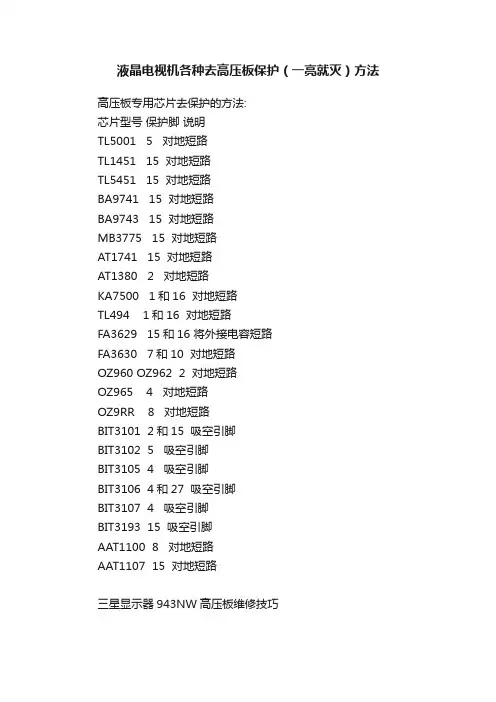 液晶电视机各种去高压板保护（一亮就灭）方法

高压板专用芯片去保护的方法:
芯片型号 保护脚 说明
TL5001 5 对地短路
TL1451 15 对地短路
TL5451 15 对地短路
BA9741 15 对地短路
BA9743 15 对地短路
MB3775 15 对地短路
AT1741 15 对地短路
AT1380 2 对地短路
KA7500 1 和 16 对地短路
TL494 1 和 16 对地短路
FA3629 15 和 16 将外接电容短路
FA3630 7 和 10 对地短路
OZ960 OZ962 2 对地短路
OZ965 4 对地短路
OZ9RR 8 对地短路
BIT3101 2 和 15 吸空引脚
BIT3102 5 吸空引脚
BIT3105 4 吸空引脚
BIT3106 4 和 27 吸空引脚
BIT3107 4 吸空引脚
BIT3193 15 吸空引脚
AAT1100 8 对地短路
AAT1107 15 对地短路

三星显示器 943NW 高压板维修技巧